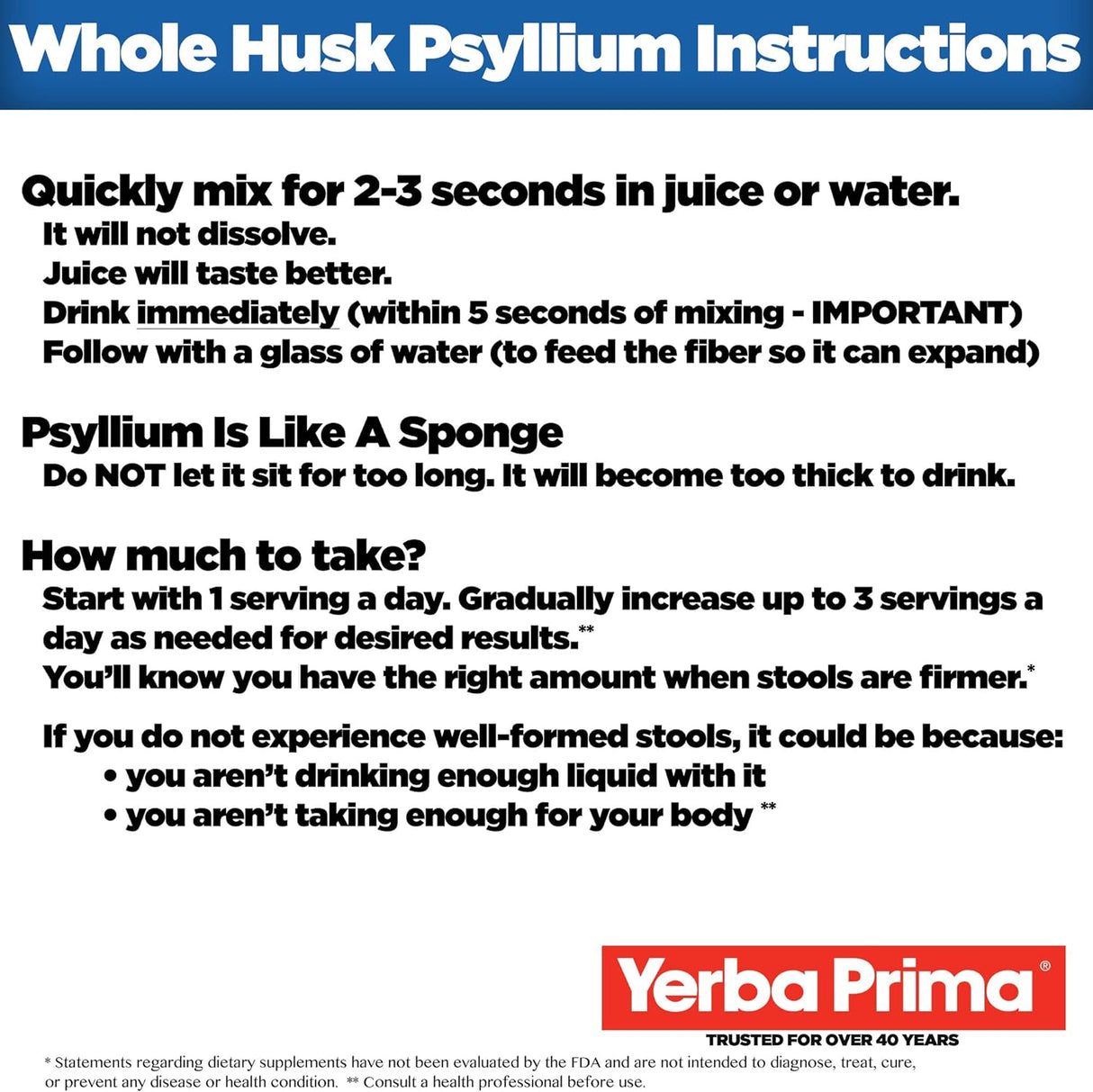 Whole Husk Psyllium Instructions

Quickly mix for 2-3 seconds in juice or water.
It will not dissolve.
Juice will taste better.
Drink immediately (within 5 seconds of mixing - IMPORTANT)
Follow with a glass of water (to feed the fiber so it can expand)

Psyllium Is Like A Sponge
Do NOT let it sit for too long. It will become too thick to drink.

How much to take?
Start with 1 serving a day. Gradually increase up to 3 servings a day as needed for desired results.**
You'll know you have the right amount when stools are firmer.*

If you do not experience well-formed stools, it could be because:
• you aren't drinking enough liquid with it
• you aren't taking enough for your body **

Yerba Prima®
TRUSTED FOR OVER 40 YEARS

* Statements regarding dietary supplements have not been evaluated by the FDA and are not intended to diagnose, treat, cure, or prevent any disease or health condition. ** Consult a health professional before use.